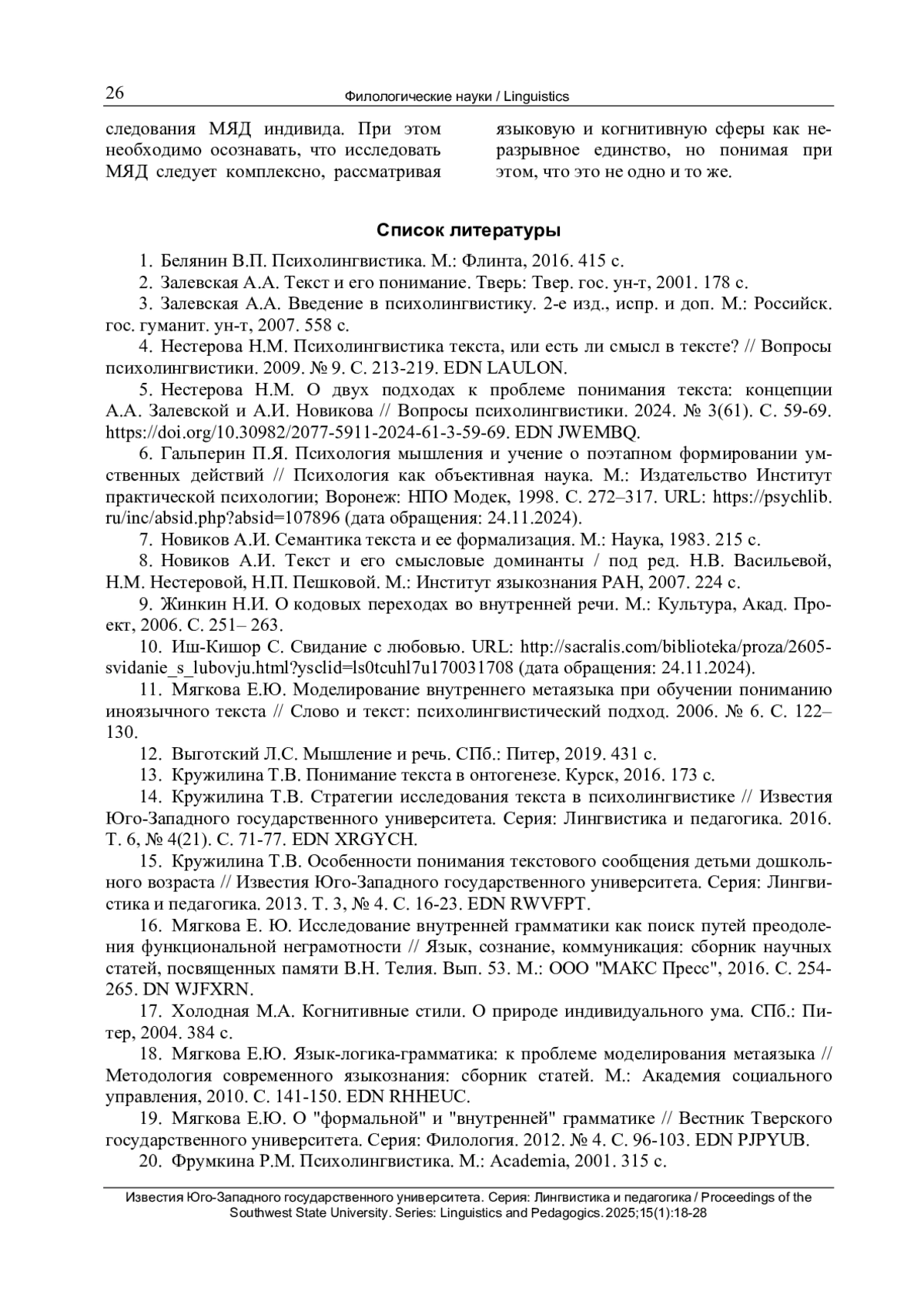 26 Филологические науки / Linguistics

следования МЯД индивида. При этом необходимо осознавать, что исследовать МЯД следует комплексно, рассматривая

языковую и когнитивную сферы как неразрывное единство, но понимая при этом, что это не одно и то же.

Список литературы

1. Белянин В.П. Психолингвистика. М.: Флинта, 2016. 415 с.

2. Залевская А.А. Текст и его понимание. Тверь: Твер. гос. ун-т, 2001. 178 с.

3. Залевская А.А. Введение в психолингвистику. 2-е изд., испр. и доп. М.: Российск. гос. гуманит. ун-т, 2007. 558 с.

4. Нестерова Н.М. Психолингвистика текста, или есть ли смысл в тексте? // Вопросы психолингвистики. 2009. № 9. С. 213-219. EDN LAULON.

5. Нестерова Н.М. О двух подходах к проблеме понимания текста: концепции А.А. Залевской и А.И. Новикова // Вопросы психолингвистики. 2024. № 3(61). С. 59-69. https://doi.org/10.30982/2077-5911-2024-61-3-59-69. EDN JWEMBQ.

6. Гальперин П.Я. Психология мышления и учение о поэтапном формировании умственных действий // Психология как объективная наука. М.: Издательство Институт практической психологии; Воронеж: НПО Модек, 1998. С. 272–317. URL: https://psychlib.ru/inc/absid.php?absid=107896 (дата обращения: 24.11.2024).

7. Новиков А.И. Семантика текста и ее формализация. М.: Наука, 1983. 215 с.

8. Новиков А.И. Текст и его смысловые доминанты / под ред. Н.В. Васильевой, Н.М. Нестеровой, Н.П. Пешковой. М.: Институт языкознания РАН, 2007. 224 с.

9. Жинкин Н.И. О кодовых переходах во внутренней речи. М.: Культура, Акад. Проект, 2006. С. 251– 263.

10. Иш-Кишор С. Свидание с любовью. URL: http://sacralis.com/biblioteka/proza/2605-svidanie_s_lubovju.html?ysclid=ls0tcuhl7u170031708 (дата обращения: 24.11.2024).

11. Мягкова Е.Ю. Моделирование внутреннего метаязыка при обучении пониманию иноязычного текста // Слово и текст: психолингвистический подход. 2006. № 6. С. 122–130.

12. Выготский Л.С. Мышление и речь. СПб.: Питер, 2019. 431 с.

13. Кружилина Т.В. Понимание текста в онтогенезе. Курск, 2016. 173 с.

14. Кружилина Т.В. Стратегии исследования текста в психолингвистике // Известия Юго-Западного государственного университета. Серия: Лингвистика и педагогика. 2016. Т. 6, № 4(21). С. 71-77. EDN XRGYCH.

15. Кружилина Т.В. Особенности понимания текстового сообщения детьми дошкольного возраста // Известия Юго-Западного государственного университета. Серия: Лингвистика и педагогика. 2013. Т. 3, № 4. С. 16-23. EDN RWVFPT.

16. Мягкова Е. Ю. Исследование внутренней грамматики как поиск путей преодоления функциональной неграмотности // Язык, сознание, коммуникация: сборник научных статей, посвященных памяти В.Н. Телия. Вып. 53. М.: ООО "МАКС Пресс", 2016. С. 254-265. DN WJFXRN.

17. Холодная М.А. Когнитивные стили. О природе индивидуального ума. СПб.: Питер, 2004. 384 с.

18. Мягкова Е.Ю. Язык-логика-грамматика: к проблеме моделирования метаязыка // Методология современного языкознания: сборник статей. М.: Академия социального управления, 2010. С. 141-150. EDN RHHEUC.

19. Мягкова Е.Ю. О "формальной" и "внутренней" грамматике // Вестник Тверского государственного университета. Серия: Филология. 2012. № 4. С. 96-103. EDN PJPYUB.

20. Фрумкина Р.М. Психолингвистика. М.: Academia, 2001. 315 с.

Известия Юго-Западного государственного университета. Серия: Лингвистика и педагогика / Proceedings of the Southwest State University. Series: Linguistics and Pedagogics. 2025;15(1):18-28